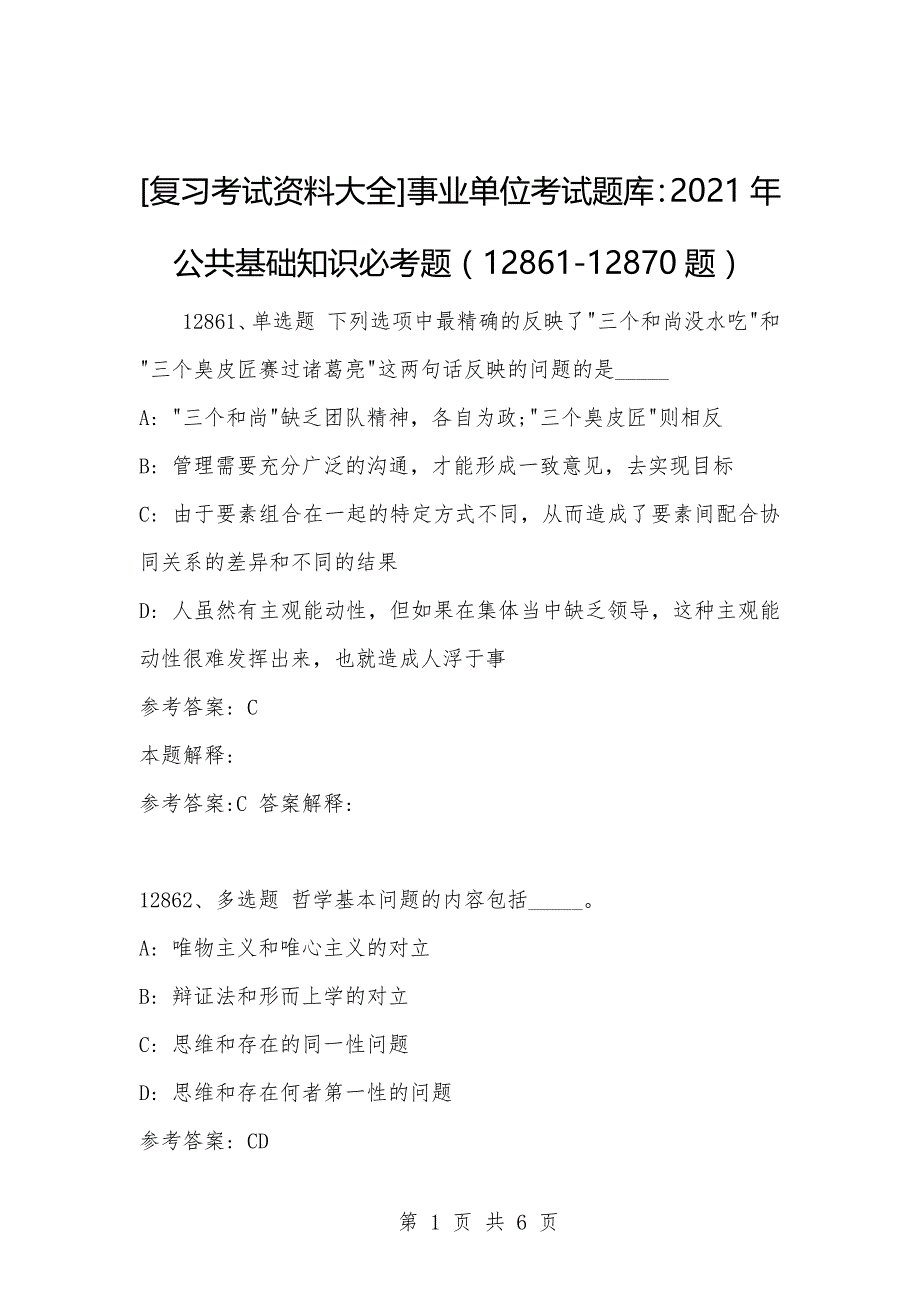 [复习考试资料大全]事业单位考试题库:2021年公共基础知识必考题（12861-12870题）

12861、单选题 下列选项中最精确的反映了"三个和尚没水吃"和"三个臭皮匠赛过诸葛亮"这两句话反映的问题的是_____

A: "三个和尚"缺乏团队精神，各自为政;"三个臭皮匠"则相反

B: 管理需要充分广泛的沟通，才能形成一致意见，去实现目标

C: 由于要素组合在一起的特定方式不同，从而造成了要素间配合协同关系的差异和不同的结果

D: 人虽然有主观能动性，但如果在集体当中缺乏领导，这种主观能动性很难发挥出来，也就造成人浮于事

参考答案: C

本题解释:

参考答案:C 答案解释:

12862、多选题 哲学基本问题的内容包括_____。

A: 唯物主义和唯心主义的对立

B: 辩证法和形而上学的对立

C: 思维和存在的同一性问题

D: 思维和存在何者第一性的问题

参考答案: CD

第 1 页 共 6 页